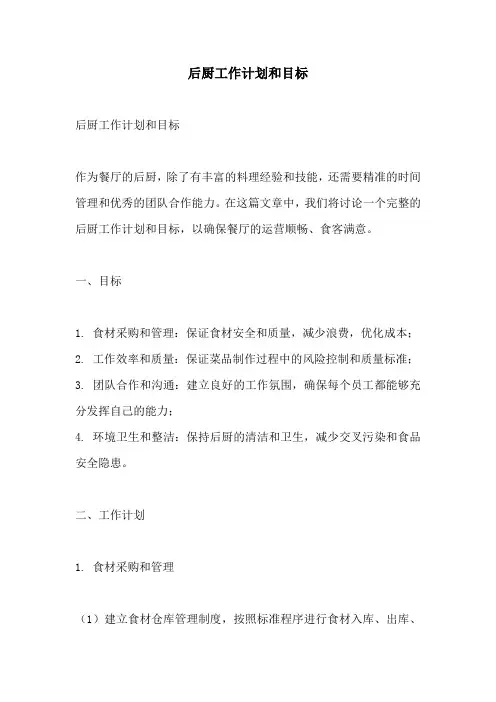 后厨工作计划和目标

后厨工作计划和目标

作为餐厅的后厨，除了有丰富的料理经验和技能，还需要精准的时间管理和优秀的团队合作能力。在这篇文章中，我们将讨论一个完整的后厨工作计划和目标，以确保餐厅的运营顺畅、食客满意。

一、目标

1. 食材采购和管理：保证食材安全和质量，减少浪费，优化成本；
2. 工作效率和质量：保证菜品制作过程中的风险控制和质量标准；
3. 团队合作和沟通：建立良好的工作氛围，确保每个员工都能够充分发挥自己的能力；
4. 环境卫生和整洁：保持后厨的清洁和卫生，减少交叉污染和食品安全隐患。

二、工作计划

1. 食材采购和管理

（1）建立食材仓库管理制度，按照标准程序进行食材入库、出库、